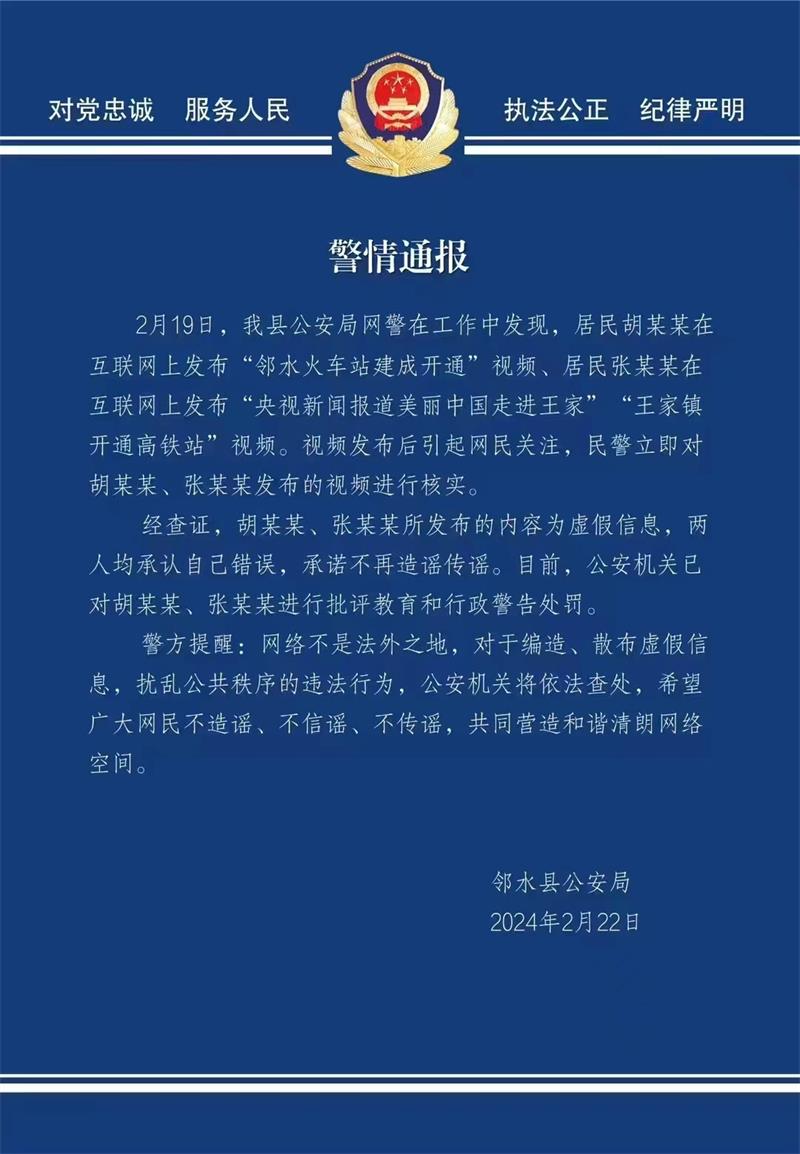 对党忠诚　服务人民

执法公正　纪律严明

警情通报

2月19日，我县公安局网警在工作中发现，居民胡某某在互联网上发布“邻水火车站建成开通”视频、居民张某某在互联网上发布“央视新闻报道美丽中国走进王家”“王家镇开通高铁站”视频。视频发布后引起网民关注，民警立即对胡某某、张某某发布的视频进行核实。

经查证，胡某某、张某某所发布的内容为虚假信息，两人均承认自己错误，承诺不再造谣传谣。目前，公安机关已对胡某某、张某某进行批评教育和行政警告处罚。

警方提醒：网络不是法外之地，对于编造、散布虚假信息，扰乱公共秩序的违法行为，公安机关将依法查处，希望广大网民不造谣、不信谣、不传谣，共同营造和谐清朗网络空间。

邻水县公安局
2024年2月22日